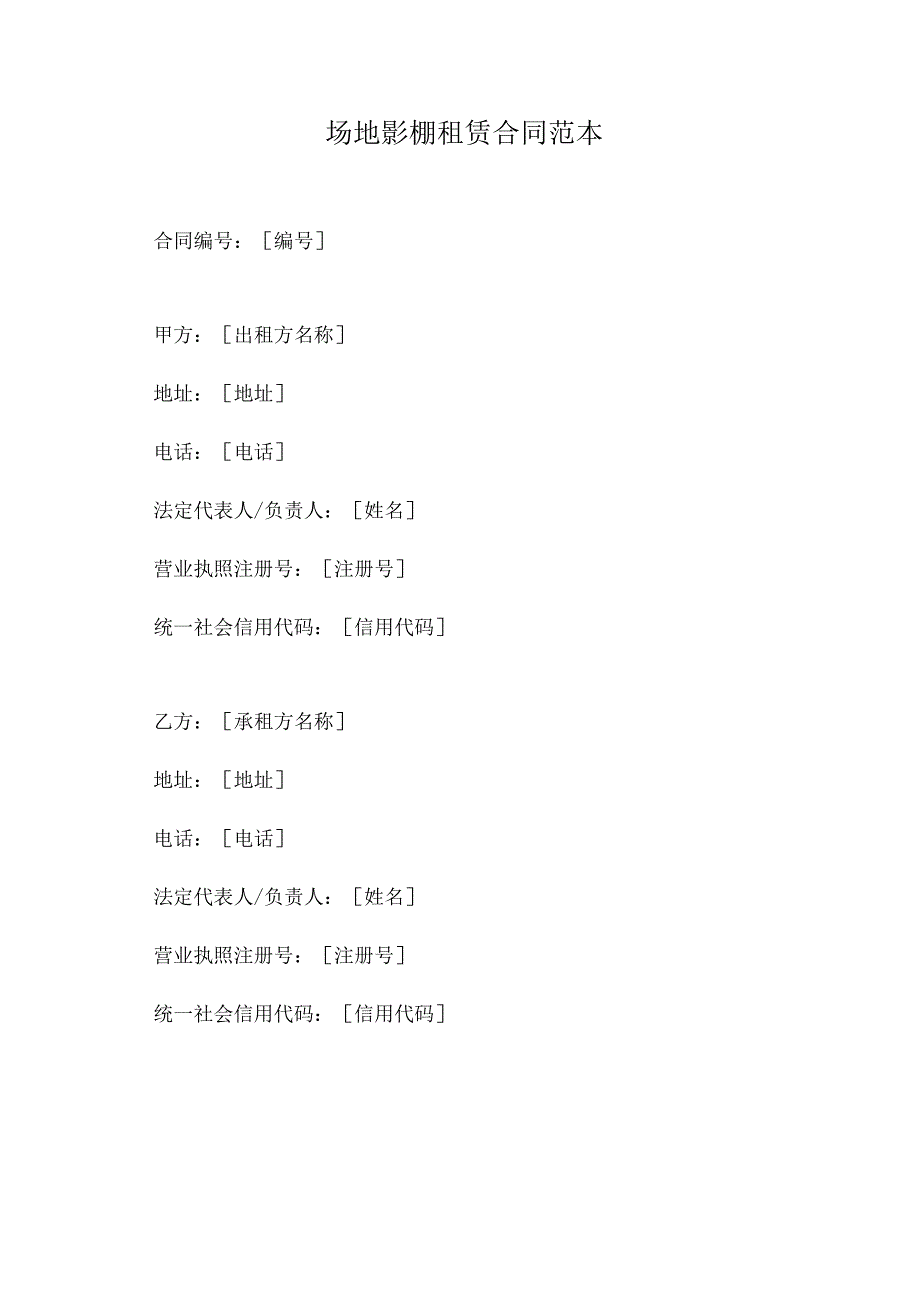 场地影棚租赁合同范本

合同编号：［编号］

甲方：［出租方名称］

地址：［地址］

电话：［电话］

法定代表人/负责人：［姓名］

营业执照注册号：［注册号］

统一社会信用代码：［信用代码］

乙方：［承租方名称］

地址：［地址］

电话：［电话］

法定代表人/负责人：［姓名］

营业执照注册号：［注册号］

统一社会信用代码：［信用代码］